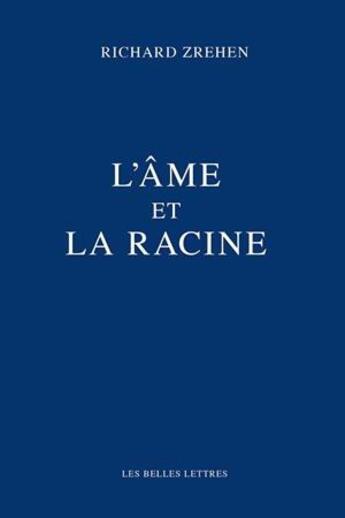 RICHARD ZREHEN

L'ÂME
ET
LA RACINE

LES BELLES LETTRES